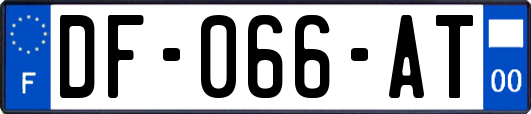 F
DF-066-AT
00